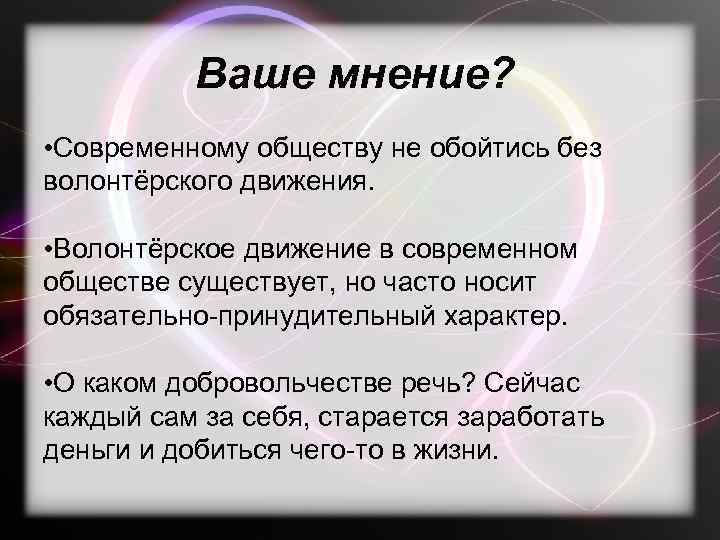 Ваше мнение?

•Современному обществу не обойтись без волонтёрского движения.

•Волонтёрское движение в современном обществе существует, но часто носит обязательно-принудительный характер.

•О каком добровольчестве речь? Сейчас каждый сам за себя, старается заработать деньги и добиться чего-то в жизни.